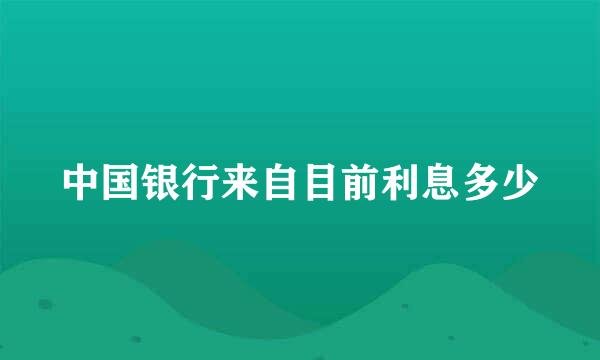 中国银行来自目前利息多少